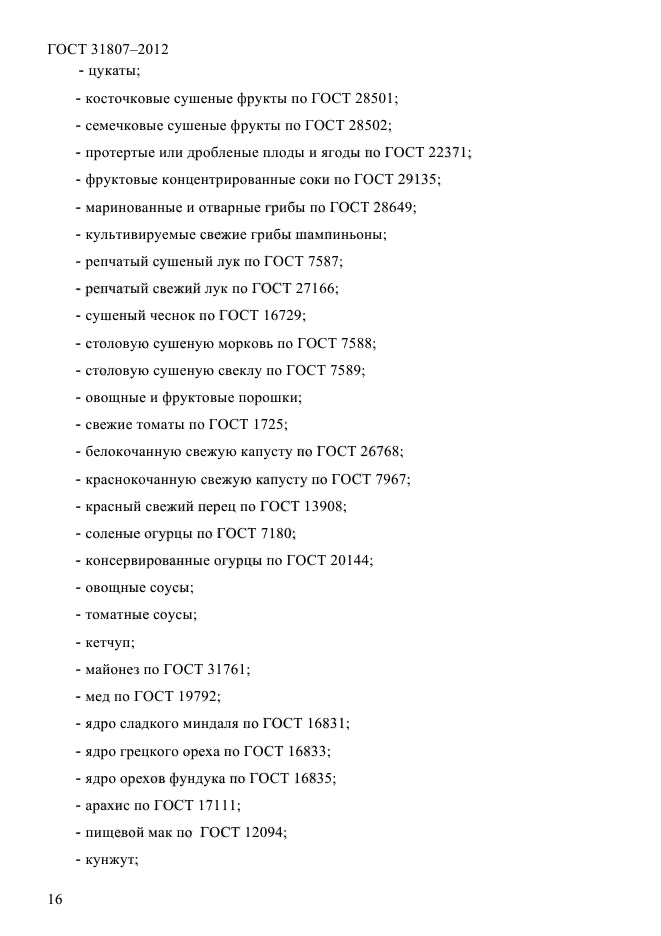 ГОСТ 31807–2012

- цукаты;

- косточковые сушеные фрукты по ГОСТ 28501;

- семечковые сушеные фрукты по ГОСТ 28502;

- протертые или дробленые плоды и ягоды по ГОСТ 22371;

- фруктовые концентрированные соки по ГОСТ 29135;

- маринованные и отварные грибы по ГОСТ 28649;

- культивируемые свежие грибы шампиньоны;

- репчатый сушеный лук по ГОСТ 7587;

- репчатый свежий лук по ГОСТ 27166;

- сушеный чеснок по ГОСТ 16729;

- столовую сушеную морковь по ГОСТ 7588;

- столовую сушеную свеклу по ГОСТ 7589;

- овощные и фруктовые порошки;

- свежие томаты по ГОСТ 1725;

- белокочанную свежую капусту по ГОСТ 26768;

- краснокочанную свежую капусту по ГОСТ 7967;

- красный свежий перец по ГОСТ 13908;

- соленые огурцы по ГОСТ 7180;

- консервированные огурцы по ГОСТ 20144;

- овощные соусы;

- томатные соусы;

- кетчуп;

- майонез по ГОСТ 31761;

- мед по ГОСТ 19792;

- ядро сладкого миндаля по ГОСТ 16831;

- ядро грецкого ореха по ГОСТ 16833;

- ядро орехов фундука по ГОСТ 16835;

- арахис по ГОСТ 17111;

- пищевой мак по ГОСТ 12094;

- кунжут;

16